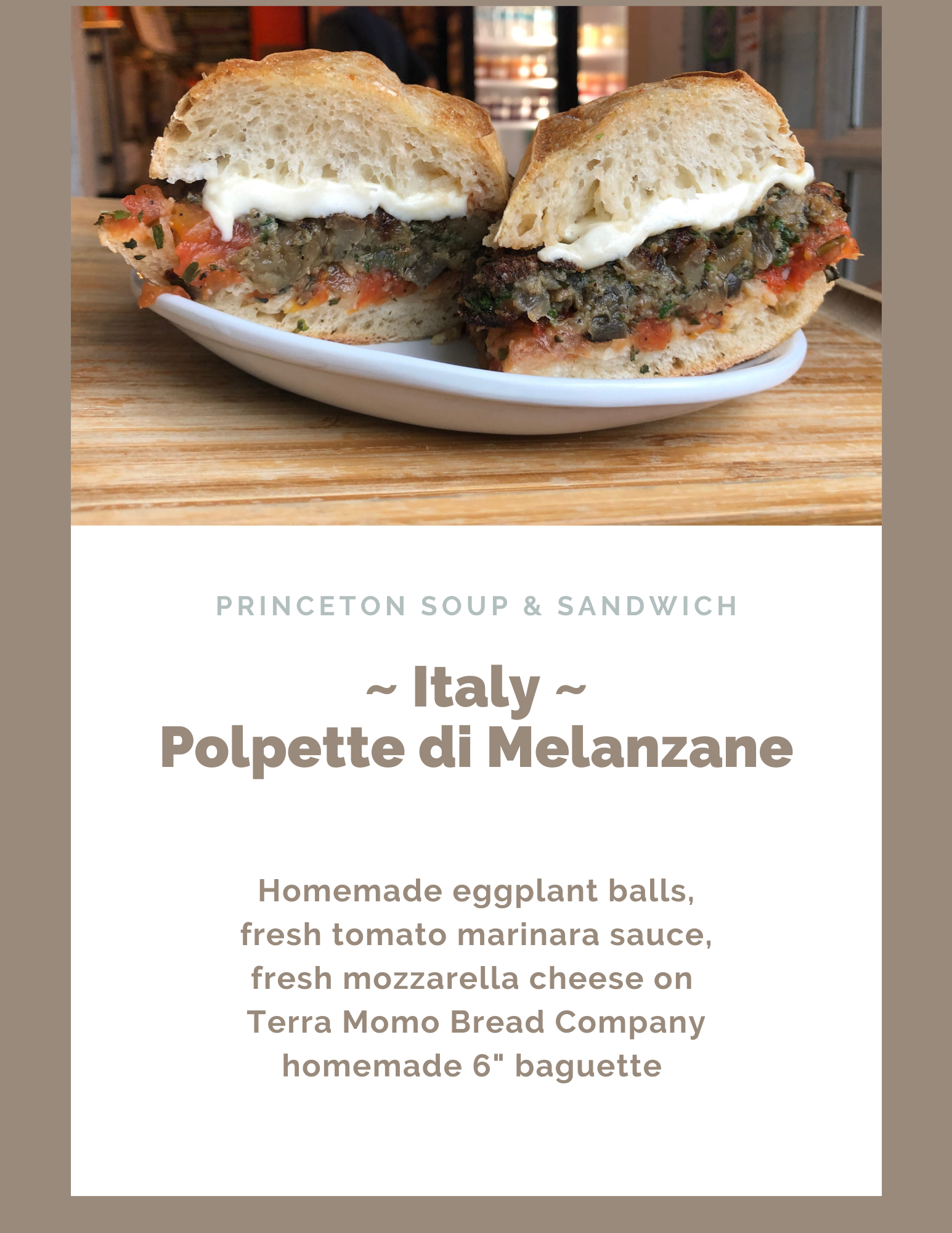 PRINCETON SOUP & SANDWICH

~ Italy ~
Polpette di Melanzane

Homemade eggplant balls, fresh tomato marinara sauce, fresh mozzarella cheese on Terra Momo Bread Company homemade 6" baguette